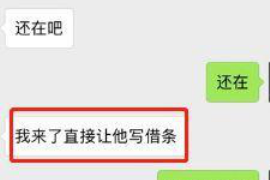 还在吧

还在

我来了直接让他写借条